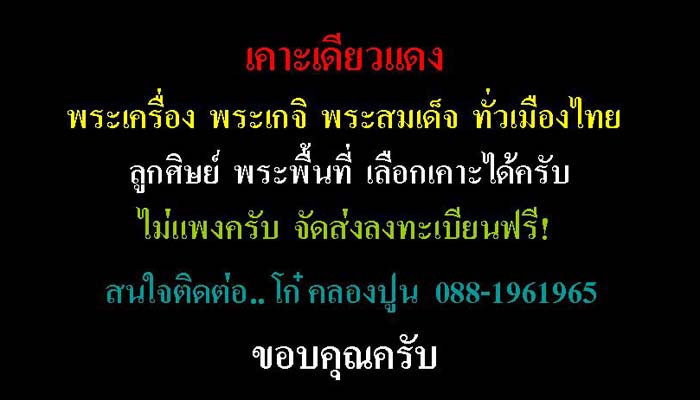 เคาะเดียวแดง

พระเครื่อง พระเกจิ พระสมเด็จ ทั่วเมืองไทย

ลูกศิษย์ พระพื้นที่ เลือกเคาะได้ครับ

ไม่แพงครับ จัดส่งลงทะเบียนฟรี!

สนใจติดต่อ.. โก๋ คลองปูน 088-1961965

ขอบคุณครับ